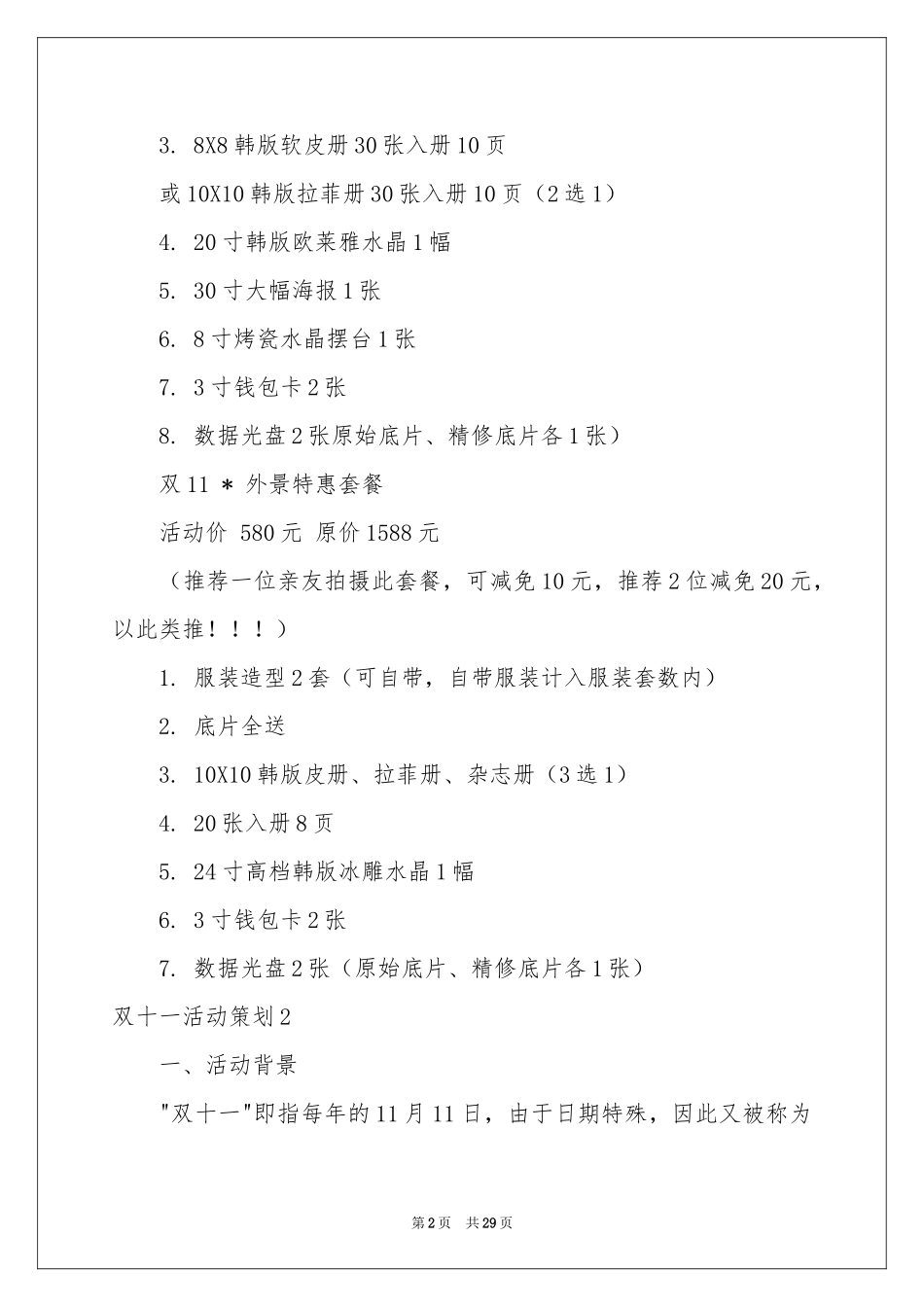 3. 8X8 韩版软皮册 30 张入册 10 页

或 10X10 韩版拉菲册 30 张入册 10 页（2 选 1）

4. 20 寸韩版欧莱雅水晶 1 幅

5. 30 寸大幅海报 1 张

6. 8 寸烤瓷水晶摆台 1 张

7. 3 寸钱包卡 2 张

8. 数据光盘 2 张原始底片、精修底片各 1 张）

双 11 ＊ 外景特惠套餐

活动价 580 元 原价 1588 元

（推荐一位亲友拍摄此套餐，可减免 10 元，推荐 2 位减免 20 元，以此类推！！！）

1. 服装造型 2 套（可自带，自带服装计入服装套数内）

2. 底片全送

3. 10X10 韩版皮册、拉菲册、杂志册（3 选 1）

4. 20 张入册 8 页

5. 24 寸高档韩版冰雕水晶 1 幅

6. 3 寸钱包卡 2 张

7. 数据光盘 2 张（原始底片、精修底片各 1 张）

双十一活动策划 2

一、活动背景

"双十一"即指每年的 11 月 11 日，由于日期特殊，因此又被称为

第 2 页 共 29 页